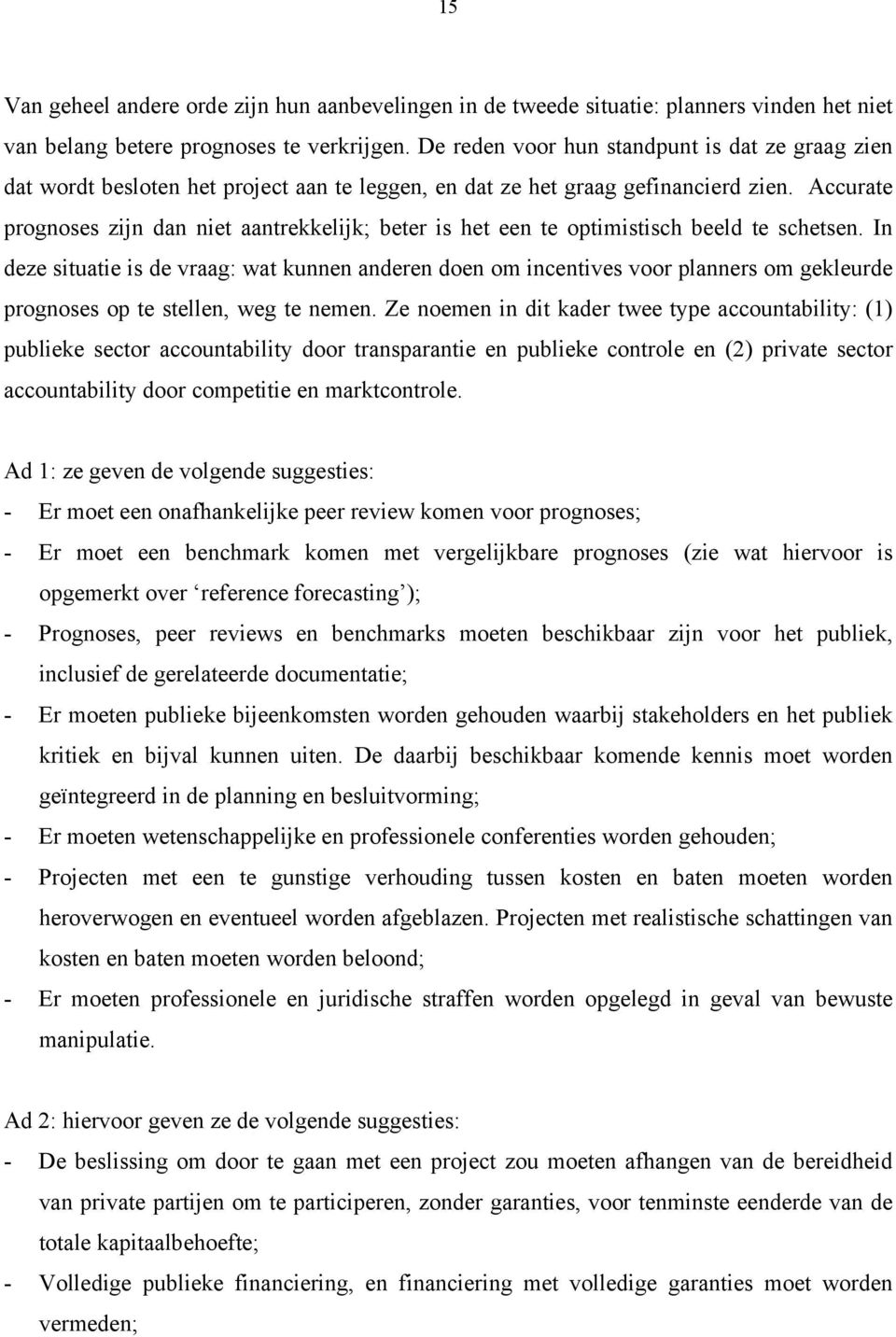 15

Van geheel andere orde zijn hun aanbevelingen in de tweede situatie: planners vinden het niet van belang betere prognoses te verkrijgen. De reden voor hun standpunt is dat ze graag zien dat wordt besloten het project aan te leggen, en dat ze het graag gefinancierd zien. Accurate prognoses zijn dan niet aantrekkelijk; beter is het een te optimistisch beeld te schetsen. In deze situatie is de vraag: wat kunnen anderen doen om incentives voor planners om gekleurde prognoses op te stellen, weg te nemen. Ze noemen in dit kader twee type accountability: (1) publieke sector accountability door transparantie en publieke controle en (2) private sector accountability door competitie en marktcontrole.

Ad 1: ze geven de volgende suggesties:
- Er moet een onafhankelijke peer review komen voor prognoses;
- Er moet een benchmark komen met vergelijkbare prognoses (zie wat hiervoor is opgemerkt over ‘reference forecasting’);
- Prognoses, peer reviews en benchmarks moeten beschikbaar zijn voor het publiek, inclusief de gerelateerde documentatie;
- Er moeten publieke bijeenkomsten worden gehouden waarbij stakeholders en het publiek kritiek en bijval kunnen uiten. De daarbij beschikbaar komende kennis moet worden geïntegreerd in de planning en besluitvorming;
- Er moeten wetenschappelijke en professionele conferenties worden gehouden;
- Projecten met een te gunstige verhouding tussen kosten en baten moeten worden heroverwogen en eventueel worden afgeblazen. Projecten met realistische schattingen van kosten en baten moeten worden beloond;
- Er moeten professionele en juridische straffen worden opgelegd in geval van bewuste manipulatie.

Ad 2: hiervoor geven ze de volgende suggesties:
- De beslissing om door te gaan met een project zou moeten afhangen van de bereidheid van private partijen om te participeren, zonder garanties, voor tenminste eenderde van de totale kapitaalbehoefte;
- Volledige publieke financiering, en financiering met volledige garanties moet worden vermeden;